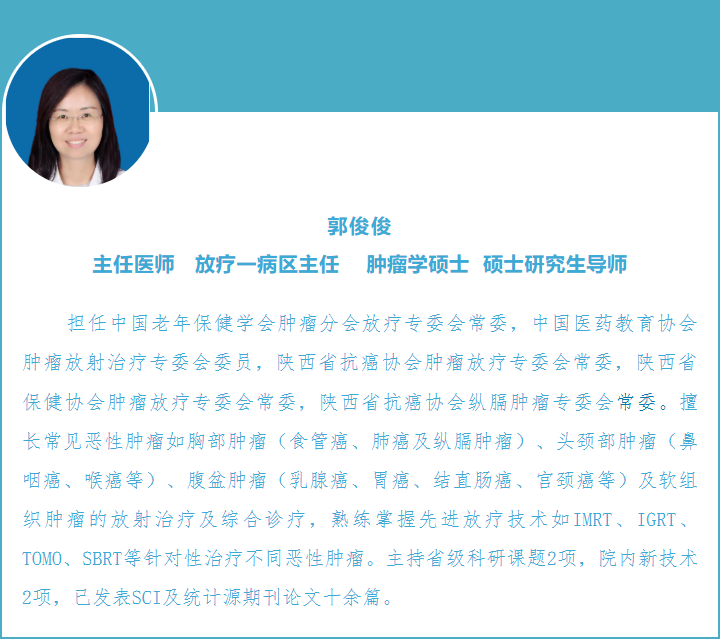 郭俊俊

主任医师　放疗一病区主任　肿瘤学硕士　硕士研究生导师

担任中国老年保健学会肿瘤分会放疗专委会常委，中国医药教育协会肿瘤放射治疗专委会委员，陕西省抗癌协会肿瘤放疗专委会常委，陕西省保健协会肿瘤放疗专委会常委，陕西省抗癌协会纵膈肿瘤专委会常委。擅长常见恶性肿瘤如胸部肿瘤（食管癌、肺癌及纵膈肿瘤）、头颈部肿瘤（鼻咽癌、喉癌等）、腹盆肿瘤（乳腺癌、胃癌、结直肠癌、宫颈癌等）及软组织肿瘤的放射治疗及综合诊疗，熟练掌握先进放疗技术如IMRT、IGRT、TOMO、SBRT等针对性治疗不同恶性肿瘤。主持省级科研课题2项，院内新技术2项，已发表SCI及统计源期刊论文十余篇。